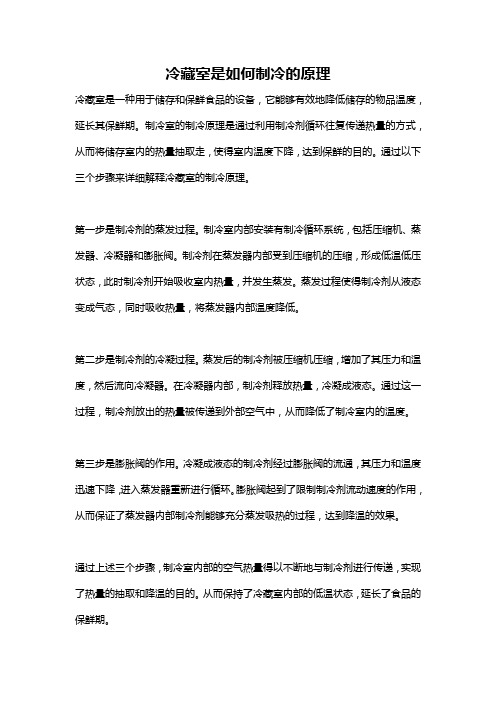 冷藏室是如何制冷的原理

冷藏室是一种用于储存和保鲜食品的设备，它能够有效地降低储存的物品温度，延长其保鲜期。制冷室的制冷原理是通过利用制冷剂循环往复传递热量的方式，从而将储存室内的热量抽取走，使得室内温度下降，达到保鲜的目的。通过以下三个步骤来详细解释冷藏室的制冷原理。

第一步是制冷剂的蒸发过程。制冷室内部安装有制冷循环系统，包括压缩机、蒸发器、冷凝器和膨胀阀。制冷剂在蒸发器内部受到压缩机的压缩，形成低温低压状态，此时制冷剂开始吸收室内热量，并发生蒸发。蒸发过程使得制冷剂从液态变成气态，同时吸收热量，将蒸发器内部温度降低。

第二步是制冷剂的冷凝过程。蒸发后的制冷剂被压缩机压缩，增加了其压力和温度，然后流向冷凝器。在冷凝器内部，制冷剂释放热量，冷凝成液态。通过这一过程，制冷剂放出的热量被传递到外部空气中，从而降低了制冷室内的温度。

第三步是膨胀阀的作用。冷凝成液态的制冷剂经过膨胀阀的流通，其压力和温度迅速下降，进入蒸发器重新进行循环。膨胀阀起到了限制制冷剂流动速度的作用，从而保证了蒸发器内部制冷剂能够充分蒸发吸热的过程，达到降温的效果。

通过上述三个步骤，制冷室内部的空气热量得以不断地与制冷剂进行传递，实现了热量的抽取和降温的目的。从而保持了冷藏室内部的低温状态，延长了食品的保鲜期。